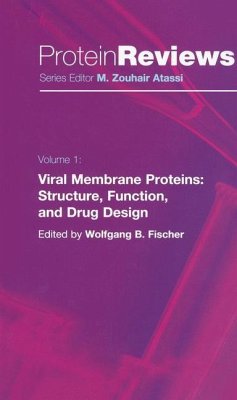 ProteinReviews
Series Editor M. Zouhair Atassi

Volume 1:
Viral Membrane Proteins: Structure, Function, and Drug Design
Edited by Wolfgang B. Fischer